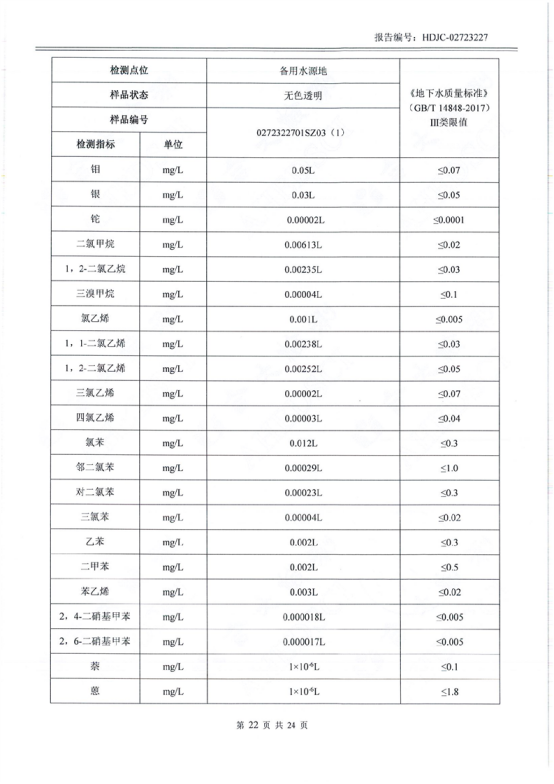 报告编号：HDJC-02723227

| 检测点位 | | 备用水源地 | 《地下水质量标准》（GB/T 14848-2017）III类限值 |
|---|---|---|---|
| 样品状态 | | 无色透明 | |
| 样品编号 | | 0272322701SZ03（1） | |
| 检测指标 | 单位 | | |
| 钼 | mg/L | 0.05L | ≤0.07 |
| 银 | mg/L | 0.03L | ≤0.05 |
| 铊 | mg/L | 0.00002L | ≤0.0001 |
| 二氯甲烷 | mg/L | 0.00613L | ≤0.02 |
| 1，2-二氯乙烷 | mg/L | 0.00235L | ≤0.03 |
| 三溴甲烷 | mg/L | 0.00004L | ≤0.1 |
| 氯乙烯 | mg/L | 0.001L | ≤0.005 |
| 1，1-二氯乙烯 | mg/L | 0.00238L | ≤0.03 |
| 1，2-二氯乙烯 | mg/L | 0.00252L | ≤0.05 |
| 三氯乙烯 | mg/L | 0.00002L | ≤0.07 |
| 四氯乙烯 | mg/L | 0.00003L | ≤0.04 |
| 氯苯 | mg/L | 0.012L | ≤0.3 |
| 邻二氯苯 | mg/L | 0.00029L | ≤1.0 |
| 对二氯苯 | mg/L | 0.00023L | ≤0.3 |
| 三氯苯 | mg/L | 0.00004L | ≤0.02 |
| 乙苯 | mg/L | 0.002L | ≤0.3 |
| 二甲苯 | mg/L | 0.002L | ≤0.5 |
| 苯乙烯 | mg/L | 0.003L | ≤0.02 |
| 2，4-二硝基甲苯 | mg/L | 0.000018L | ≤0.005 |
| 2，6-二硝基甲苯 | mg/L | 0.000017L | ≤0.005 |
| 萘 | mg/L | $1\times10^{-6}$L | ≤0.1 |
| 蒽 | mg/L | $1\times10^{-6}$L | ≤1.8 |

第 22 页 共 24 页